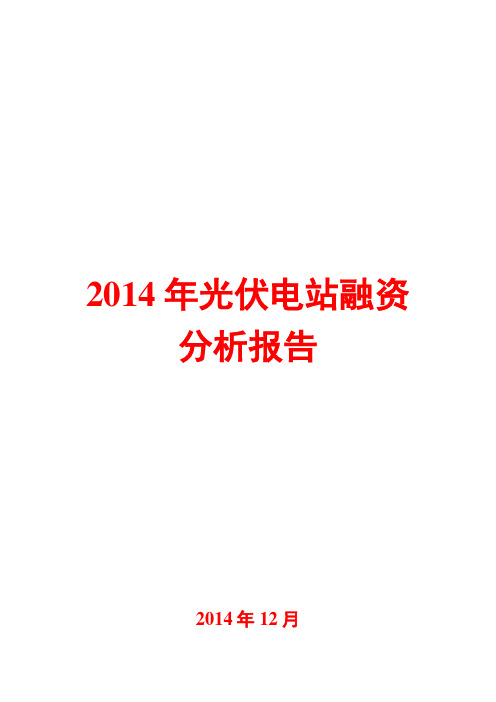 2014 年光伏电站融资分析报告

2014 年 12 月